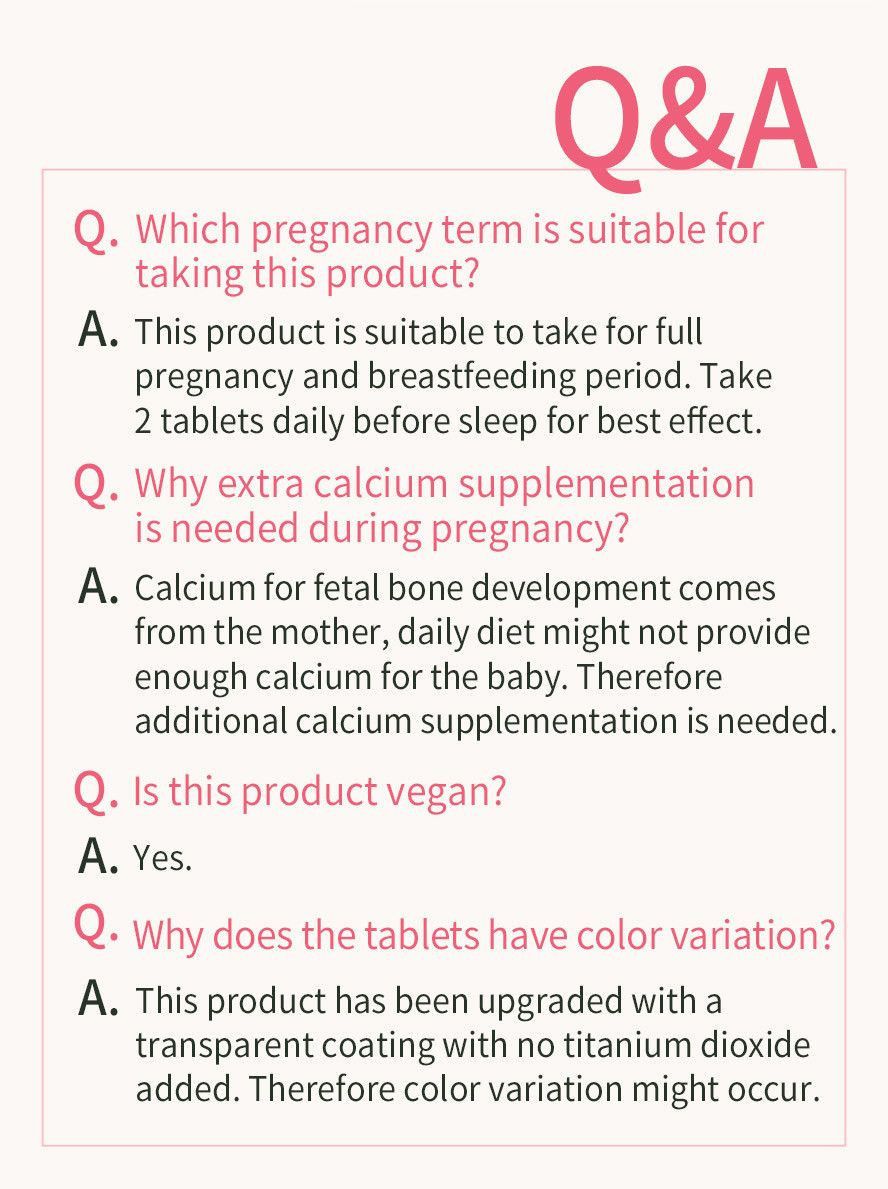 Q&A

Q. Which pregnancy term is suitable for taking this product?

A. This product is suitable to take for full pregnancy and breastfeeding period. Take 2 tablets daily before sleep for best effect.

Q. Why extra calcium supplementation is needed during pregnancy?

A. Calcium for fetal bone development comes from the mother, daily diet might not provide enough calcium for the baby. Therefore additional calcium supplementation is needed.

Q. Is this product vegan?

A. Yes.

Q. Why does the tablets have color variation?

A. This product has been upgraded with a transparent coating with no titanium dioxide added. Therefore color variation might occur.